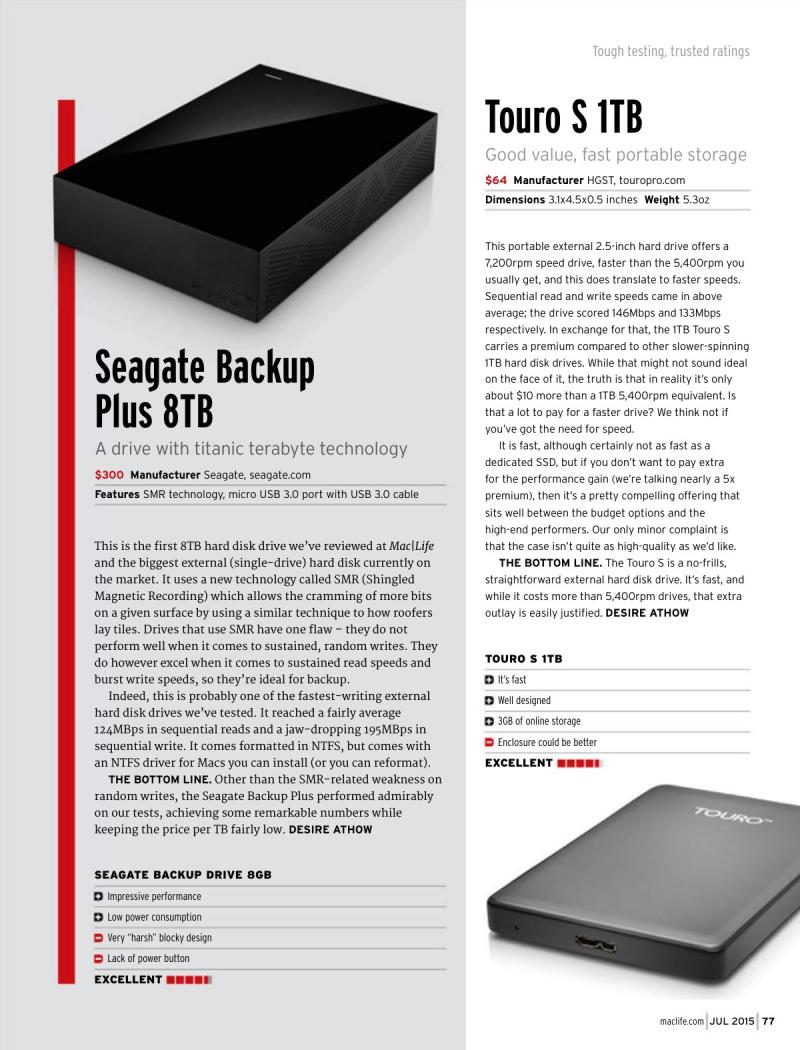 Tough testing, trusted ratings

Seagate Backup Plus 8TB

A drive with titanic terabyte technology

$300 Manufacturer Seagate, seagate.com

Features SMR technology, micro USB 3.0 port with USB 3.0 cable

This is the first 8TB hard disk drive we've reviewed at Mac|Life and the biggest external (single-drive) hard disk currently on the market. It uses a new technology called SMR (Shingled Magnetic Recording) which allows the cramming of more bits on a given surface by using a similar technique to how roofers lay tiles. Drives that use SMR have one flaw – they do not perform well when it comes to sustained, random writes. They do however excel when it comes to sustained read speeds and burst write speeds, so they're ideal for backup.

Indeed, this is probably one of the fastest-writing external hard disk drives we've tested. It reached a fairly average 124MBps in sequential reads and a jaw-dropping 195MBps in sequential write. It comes formatted in NTFS, but comes with an NTFS driver for Macs you can install (or you can reformat).

THE BOTTOM LINE. Other than the SMR-related weakness on random writes, the Seagate Backup Plus performed admirably on our tests, achieving some remarkable numbers while keeping the price per TB fairly low. DESIRE ATHOW

SEAGATE BACKUP DRIVE 8GB
Impressive performance
Low power consumption
Very "harsh" blocky design
Lack of power button
EXCELLENT

Touro S 1TB

Good value, fast portable storage

$64 Manufacturer HGST, touropro.com

Dimensions 3.1x4.5x0.5 inches Weight 5.3oz

This portable external 2.5-inch hard drive offers a 7,200rpm speed drive, faster than the 5,400rpm you usually get, and this does translate to faster speeds. Sequential read and write speeds came in above average; the drive scored 146Mbps and 133Mbps respectively. In exchange for that, the 1TB Touro S carries a premium compared to other slower-spinning 1TB hard disk drives. While that might not sound ideal on the face of it, the truth is that in reality it's only about $10 more than a 1TB 5,400rpm equivalent. Is that a lot to pay for a faster drive? We think not if you've got the need for speed.

It is fast, although certainly not as fast as a dedicated SSD, but if you don't want to pay extra for the performance gain (we're talking nearly a 5x premium), then it's a pretty compelling offering that sits well between the budget options and the high-end performers. Our only minor complaint is that the case isn't quite as high-quality as we'd like.

THE BOTTOM LINE. The Touro S is a no-frills, straightforward external hard disk drive. It's fast, and while it costs more than 5,400rpm drives, that extra outlay is easily justified. DESIRE ATHOW

TOURO S 1TB
It's fast
Well designed
3GB of online storage
Enclosure could be better
EXCELLENT

TOURO

maclife.com | JUL 2015 | 77